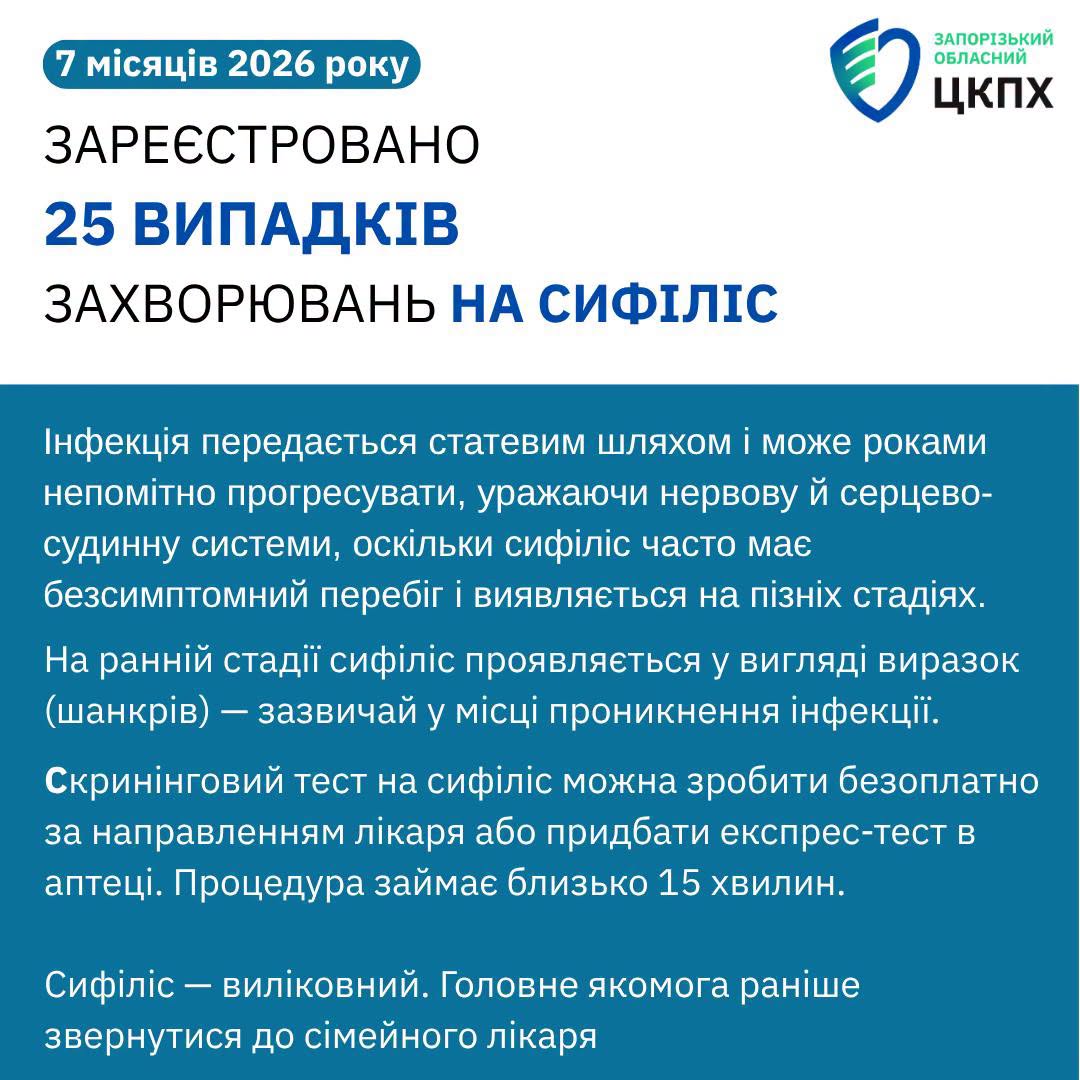 7 місяців 2026 року

ЗАПОРІЗЬКИЙ ОБЛАСНИЙ ЦКПХ

ЗАРЕЄСТРОВАНО
25 ВИПАДКІВ
ЗАХВОРЮВАНЬ НА СИФІЛІС

Інфекція передається статевим шляхом і може роками непомітно прогресувати, уражаючи нервову й серцево-судинну системи, оскільки сифіліс часто має безсимптомний перебіг і виявляється на пізніх стадіях.

На ранній стадії сифіліс проявляється у вигляді виразок (шанкрів) — зазвичай у місці проникнення інфекції.

Скринінговий тест на сифіліс можна зробити безоплатно за направленням лікаря або придбати експрес-тест в аптеці. Процедура займає близько 15 хвилин.

Сифіліс — виліковний. Головне якомога раніше звернутися до сімейного лікаря